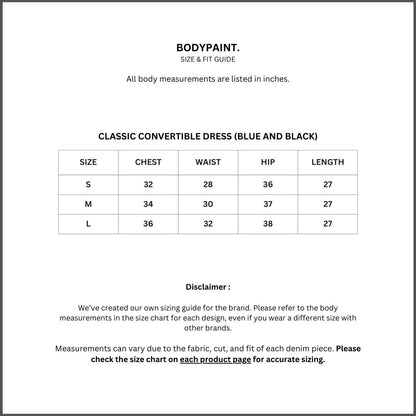 BODYPAINT.
SIZE & FIT GUIDE

All body measurements are listed in inches.

CLASSIC CONVERTIBLE DRESS (BLUE AND BLACK)

| SIZE | CHEST | WAIST | HIP | LENGTH |
|---|---|---|---|---|
| S | 32 | 28 | 36 | 27 |
| M | 34 | 30 | 37 | 27 |
| L | 36 | 32 | 38 | 27 |

Disclaimer :

We've created our own sizing guide for the brand. Please refer to the body measurements in the size chart for each design, even if you wear a different size with other brands.

Measurements can vary due to the fabric, cut, and fit of each denim piece. Please check the size chart on each product page for accurate sizing.